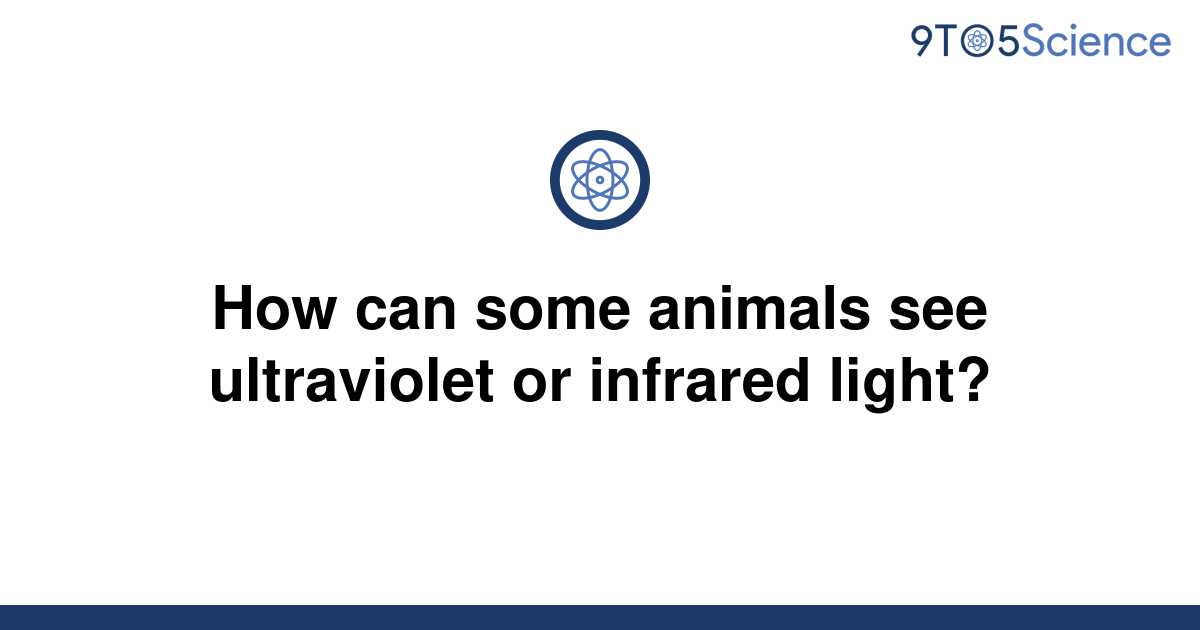 9TO5Science

How can some animals see ultraviolet or infrared light?